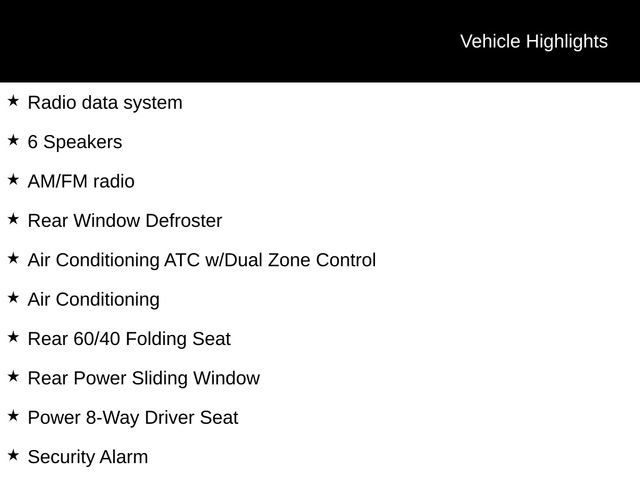 Vehicle Highlights

★ Radio data system

★ 6 Speakers

★ AM/FM radio

★ Rear Window Defroster

★ Air Conditioning ATC w/Dual Zone Control

★ Air Conditioning

★ Rear 60/40 Folding Seat

★ Rear Power Sliding Window

★ Power 8-Way Driver Seat

★ Security Alarm